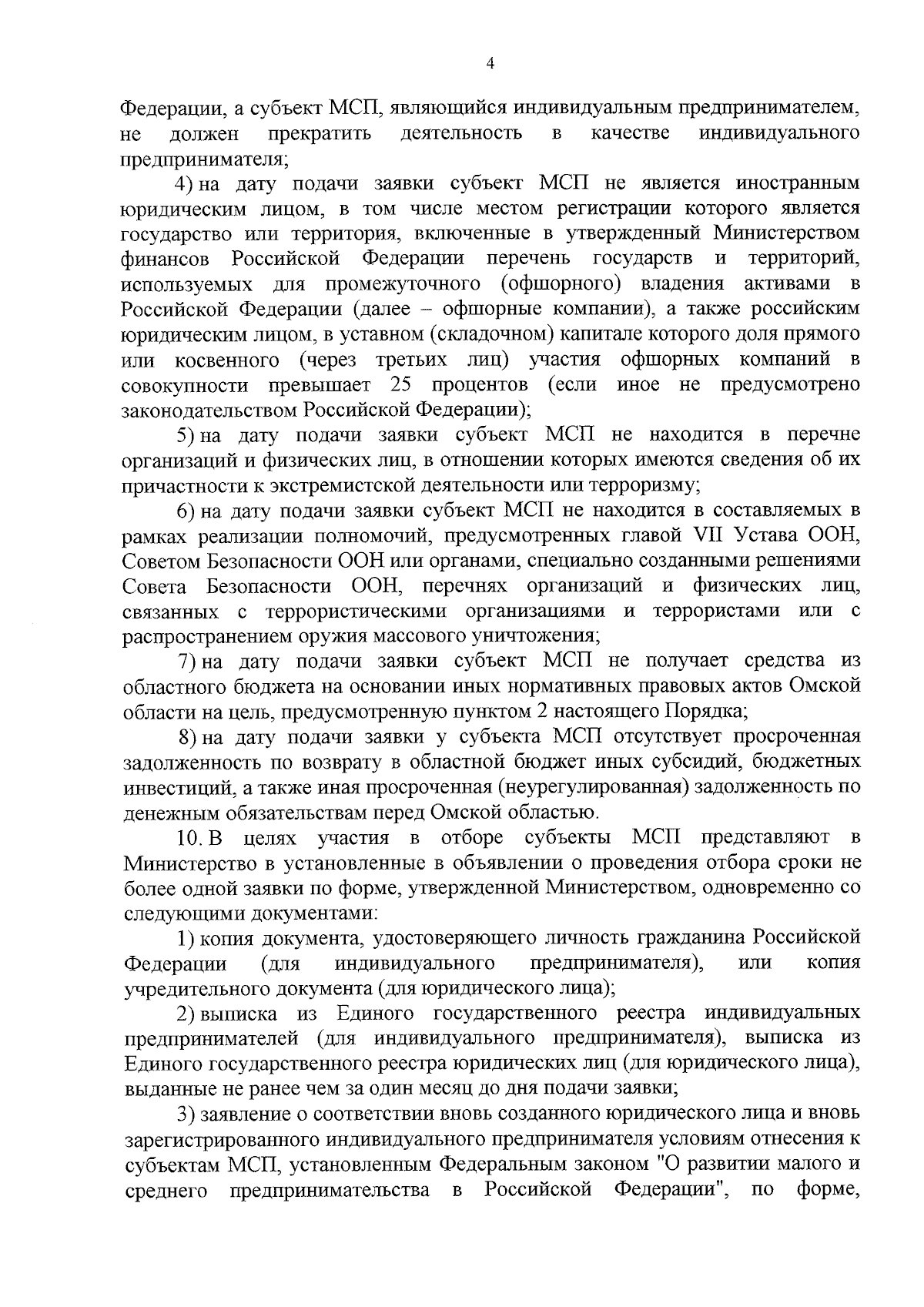 4

Федерации, а субъект МСП, являющийся индивидуальным предпринимателем, не должен прекратить деятельность в качестве индивидуального предпринимателя;

4) на дату подачи заявки субъект МСП не является иностранным юридическим лицом, в том числе местом регистрации которого является государство или территория, включенные в утвержденный Министерством финансов Российской Федерации перечень государств и территорий, используемых для промежуточного (офшорного) владения активами в Российской Федерации (далее – офшорные компании), а также российским юридическим лицом, в уставном (складочном) капитале которого доля прямого или косвенного (через третьих лиц) участия офшорных компаний в совокупности превышает 25 процентов (если иное не предусмотрено законодательством Российской Федерации);

5) на дату подачи заявки субъект МСП не находится в перечне организаций и физических лиц, в отношении которых имеются сведения об их причастности к экстремистской деятельности или терроризму;

6) на дату подачи заявки субъект МСП не находится в составляемых в рамках реализации полномочий, предусмотренных главой VII Устава ООН, Советом Безопасности ООН или органами, специально созданными решениями Совета Безопасности ООН, перечнях организаций и физических лиц, связанных с террористическими организациями и террористами или с распространением оружия массового уничтожения;

7) на дату подачи заявки субъект МСП не получает средства из областного бюджета на основании иных нормативных правовых актов Омской области на цель, предусмотренную пунктом 2 настоящего Порядка;

8) на дату подачи заявки у субъекта МСП отсутствует просроченная задолженность по возврату в областной бюджет иных субсидий, бюджетных инвестиций, а также иная просроченная (неурегулированная) задолженность по денежным обязательствам перед Омской областью.

10. В целях участия в отборе субъекты МСП представляют в Министерство в установленные в объявлении о проведения отбора сроки не более одной заявки по форме, утвержденной Министерством, одновременно со следующими документами:

1) копия документа, удостоверяющего личность гражданина Российской Федерации (для индивидуального предпринимателя), или копия учредительного документа (для юридического лица);

2) выписка из Единого государственного реестра индивидуальных предпринимателей (для индивидуального предпринимателя), выписка из Единого государственного реестра юридических лиц (для юридического лица), выданные не ранее чем за один месяц до дня подачи заявки;

3) заявление о соответствии вновь созданного юридического лица и вновь зарегистрированного индивидуального предпринимателя условиям отнесения к субъектам МСП, установленным Федеральным законом "О развитии малого и среднего предпринимательства в Российской Федерации", по форме,